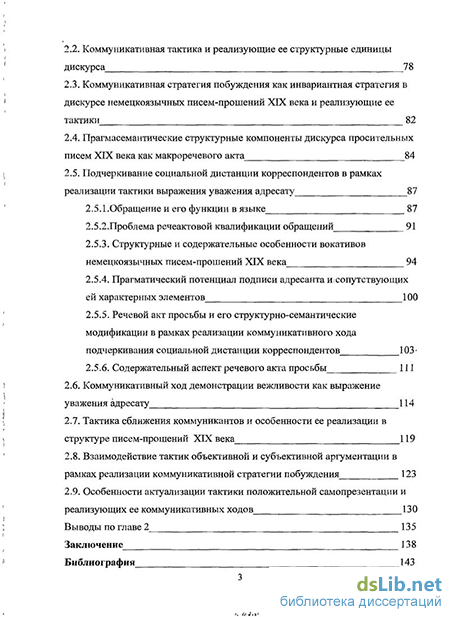 2.2. Коммуникативная тактика и реализующие ее структурные единицы дискурса 78

2.3. Коммуникативная стратегия побуждения как инвариантная стратегия в дискурсе немецкоязычных писем-прошений XIX века и реализующие ее тактики 82

2.4. Прагмасемантические структурные компоненты дискурса просительных писем XIX века как макроречевого акта 84

2.5. Подчеркивание социальной дистанции корреспондентов в рамках реализации тактики выражения уважения адресату 87

2.5.1.Обращение и его функции в языке 87

2.5.2.Проблема речеактовой квалификации обращений 91

2.5.3. Структурные и содержательные особенности вокативов немецкоязычных писем-прошений XIX века 94

2.5.4. Прагматический потенциал подписи адресанта и сопутствующих ей характерных элементов 100

2.5.5. Речевой акт просьбы и его структурно-семантические модификации в рамках реализации коммуникативного хода подчеркивания социальной дистанции корреспондентов 103

2.5.6. Содержательный аспект речевого акта просьбы 111

2.6. Коммуникативный ход демонстрации вежливости как выражение уважения адресату 114

2.7. Тактика сближения коммуникантов и особенности ее реализации в структуре писем-прошений XIX века 119

2.8. Взаимодействие тактик объективной и субъективной аргументации в рамках реализации коммуникативной стратегии побуждения 123

2.9. Особенности актуализации тактики положительной самопрезентации и реализующих ее коммуникативных ходов 130

Выводы по главе 2 135

Заключение 138

Библиография 143

3

dsLib.net
библиотека диссертаций